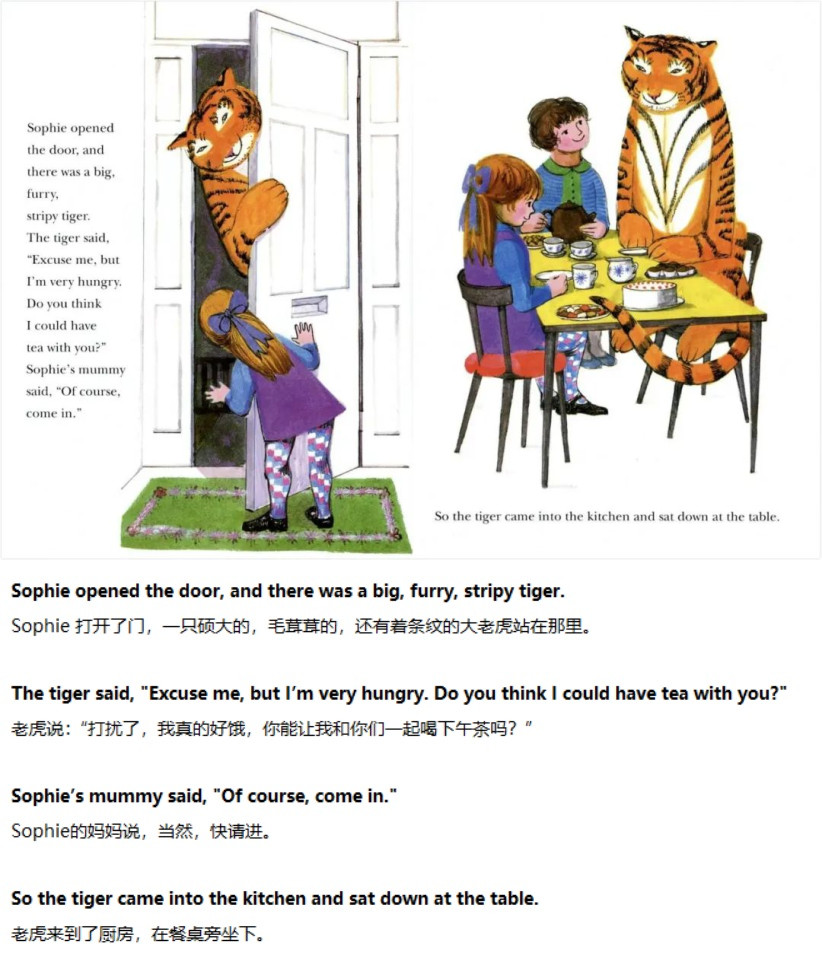 Sophie opened the door, and there was a big, furry, stripy tiger. The tiger said, "Excuse me, but I'm very hungry. Do you think I could have tea with you?" Sophie's mummy said, "Of course, come in."

So the tiger came into the kitchen and sat down at the table.

Sophie opened the door, and there was a big, furry, stripy tiger.

Sophie打开了门，一只硕大的，毛茸茸的，还有着条纹的大老虎站在那里。

The tiger said, "Excuse me, but I'm very hungry. Do you think I could have tea with you?"

老虎说：“打扰了，我真的好饿，你能让我和你们一起喝下午茶吗？”

Sophie's mummy said, "Of course, come in."

Sophie的妈妈说，当然，快请进。

So the tiger came into the kitchen and sat down at the table.

老虎来到了厨房，在餐桌旁坐下。